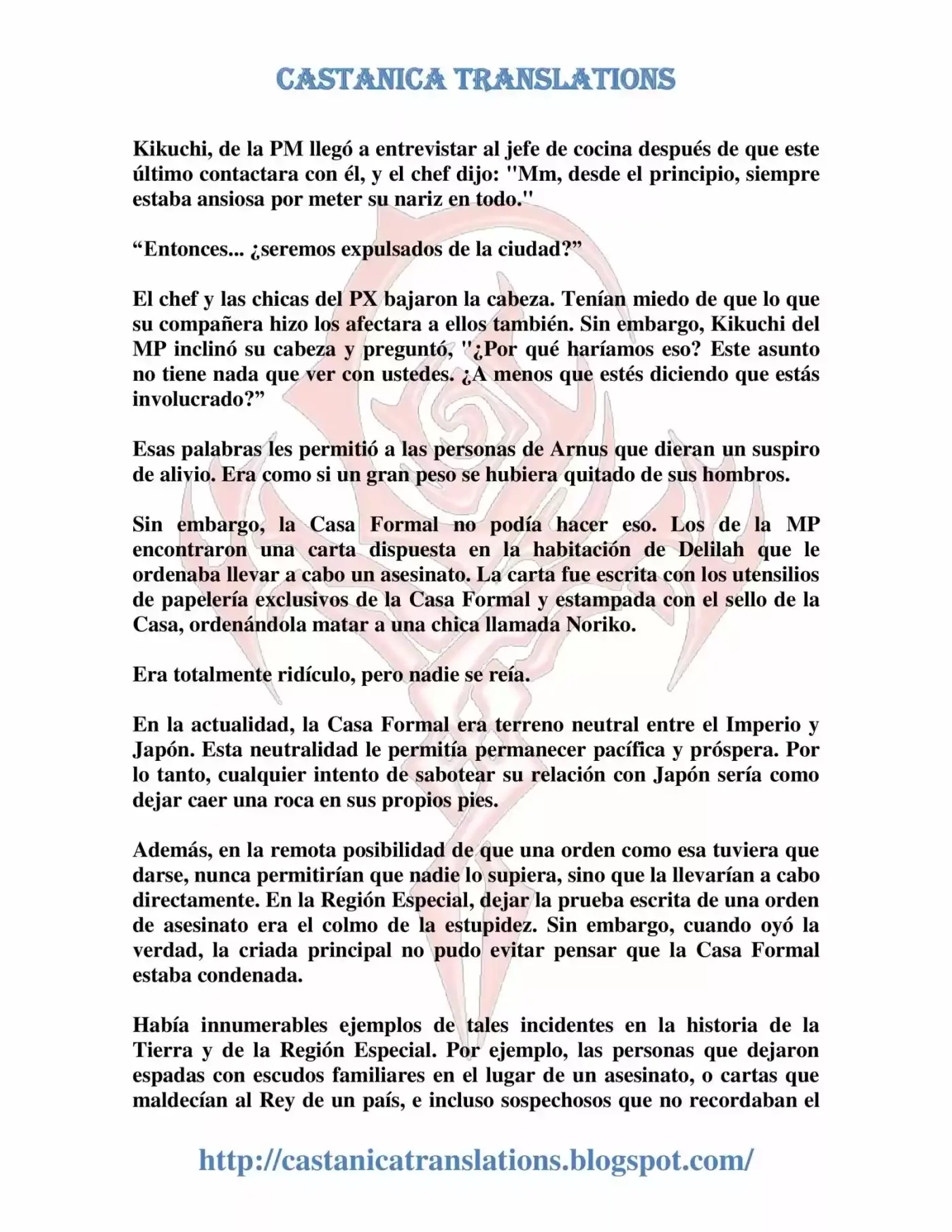 CASTANICA TRANSLATIONS

Kikuchi, de la PM llegó a entrevistar al jefe de cocina después de que este último contactara con él, y el chef dijo: "Mm, desde el principio, siempre estaba ansiosa por meter su nariz en todo."

“Entonces... ¿seremos expulsados de la ciudad?”

El chef y las chicas del PX bajaron la cabeza. Tenían miedo de que lo que su compañera hizo los afectara a ellos también. Sin embargo, Kikuchi del MP inclinó su cabeza y preguntó, "¿Por qué haríamos eso? Este asunto no tiene nada que ver con ustedes. ¿A menos que estés diciendo que estás involucrado?”

Esas palabras les permitió a las personas de Arnus que dieran un suspiro de alivio. Era como si un gran peso se hubiera quitado de sus hombros.

Sin embargo, la Casa Formal no podía hacer eso. Los de la MP encontraron una carta dispuesta en la habitación de Delilah que le ordenaba llevar a cabo un asesinato. La carta fue escrita con los utensilios de papelería exclusivos de la Casa Formal y estampada con el sello de la Casa, ordenándola matar a una chica llamada Noriko.

Era totalmente ridículo, pero nadie se reía.

En la actualidad, la Casa Formal era terreno neutral entre el Imperio y Japón. Esta neutralidad le permitía permanecer pacífica y próspera. Por lo tanto, cualquier intento de sabotear su relación con Japón sería como dejar caer una roca en sus propios pies.

Además, en la remota posibilidad de que una orden como esa tuviera que darse, nunca permitirían que nadie lo supiera, sino que la llevarían a cabo directamente. En la Región Especial, dejar la prueba escrita de una orden de asesinato era el colmo de la estupidez. Sin embargo, cuando oyó la verdad, la criada principal no pudo evitar pensar que la Casa Formal estaba condenada.

Había innumerables ejemplos de tales incidentes en la historia de la Tierra y de la Región Especial. Por ejemplo, las personas que dejaron espadas con escudos familiares en el lugar de un asesinato, o cartas que maldecían al Rey de un país, e incluso sospechosos que no recordaban el

http://castanicatranslations.blogspot.com/